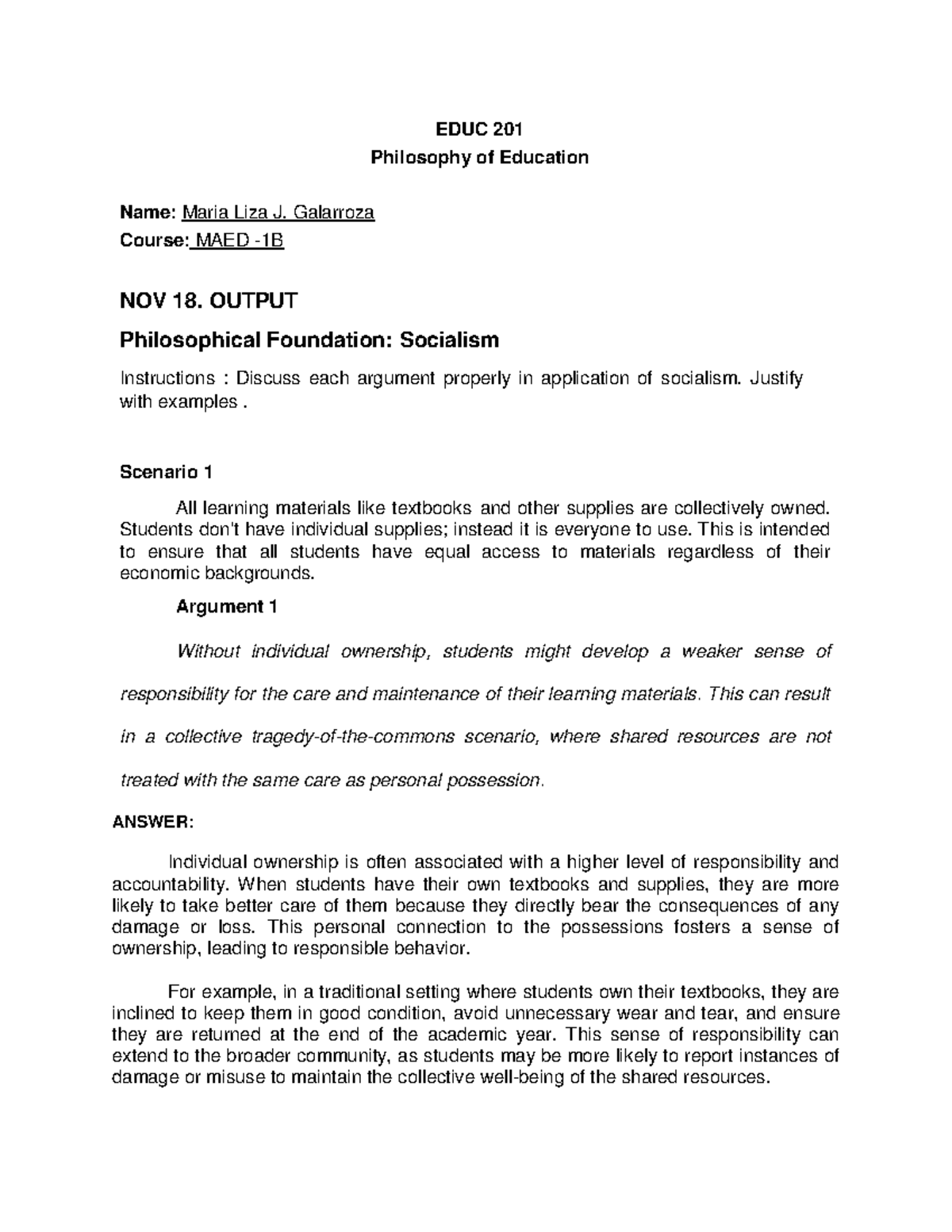 EDUC 201
Philosophy of Education

Name: Maria Liza J. Galarroza
Course: MAED -1B

NOV 18. OUTPUT

Philosophical Foundation: Socialism

Instructions : Discuss each argument properly in application of socialism. Justify with examples .

Scenario 1

All learning materials like textbooks and other supplies are collectively owned. Students don't have individual supplies; instead it is everyone to use. This is intended to ensure that all students have equal access to materials regardless of their economic backgrounds.

Argument 1

Without individual ownership, students might develop a weaker sense of responsibility for the care and maintenance of their learning materials. This can result in a collective tragedy-of-the-commons scenario, where shared resources are not treated with the same care as personal possession.

ANSWER:

Individual ownership is often associated with a higher level of responsibility and accountability. When students have their own textbooks and supplies, they are more likely to take better care of them because they directly bear the consequences of any damage or loss. This personal connection to the possessions fosters a sense of ownership, leading to responsible behavior.

For example, in a traditional setting where students own their textbooks, they are inclined to keep them in good condition, avoid unnecessary wear and tear, and ensure they are returned at the end of the academic year. This sense of responsibility can extend to the broader community, as students may be more likely to report instances of damage or misuse to maintain the collective well-being of the shared resources.